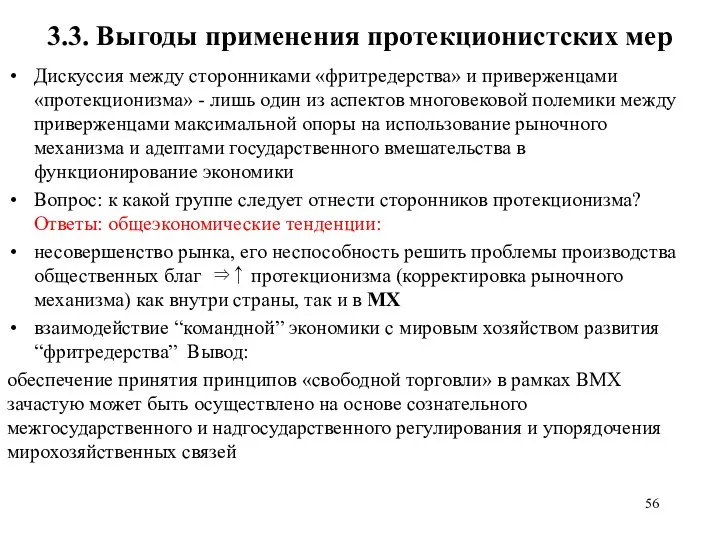 3.3. Выгоды применения протекционистских мер

• Дискуссия между сторонниками «фритредерства» и приверженцами «протекционизма» - лишь один из аспектов многовековой полемики между приверженцами максимальной опоры на использование рыночного механизма и адептами государственного вмешательства в функционирование экономики

• Вопрос: к какой группе следует отнести сторонников протекционизма? Ответы: общеэкономические тенденции:

• несовершенство рынка, его неспособность решить проблемы производства общественных благ $\Rightarrow\uparrow$ протекционизма (корректировка рыночного механизма) как внутри страны, так и в МХ

• взаимодействие “командной” экономики с мировым хозяйством развития “фритредерства” Вывод:

обеспечение принятия принципов «свободной торговли» в рамках ВМХ зачастую может быть осуществлено на основе сознательного межгосударственного и надгосударственного регулирования и упорядочения мирохозяйственных связей

56